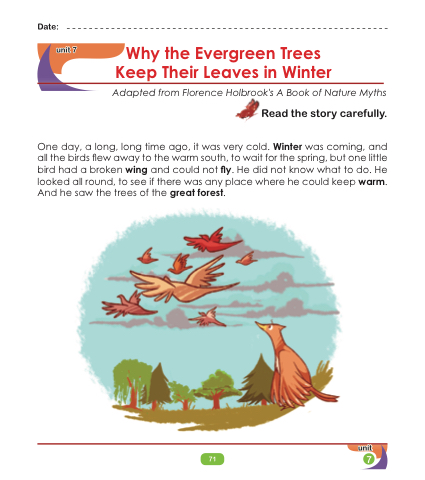 Date: ____

unit 7

Why the Evergreen Trees Keep Their Leaves in Winter

Adapted from Florence Holbrook's A Book of Nature Myths

Read the story carefully.

One day, a long, long time ago, it was very cold. Winter was coming, and all the birds flew away to the warm south, to wait for the spring, but one little bird had a broken wing and could not fly. He did not know what to do. He looked all round, to see if there was any place where he could keep warm. And he saw the trees of the great forest.

71

unit
7